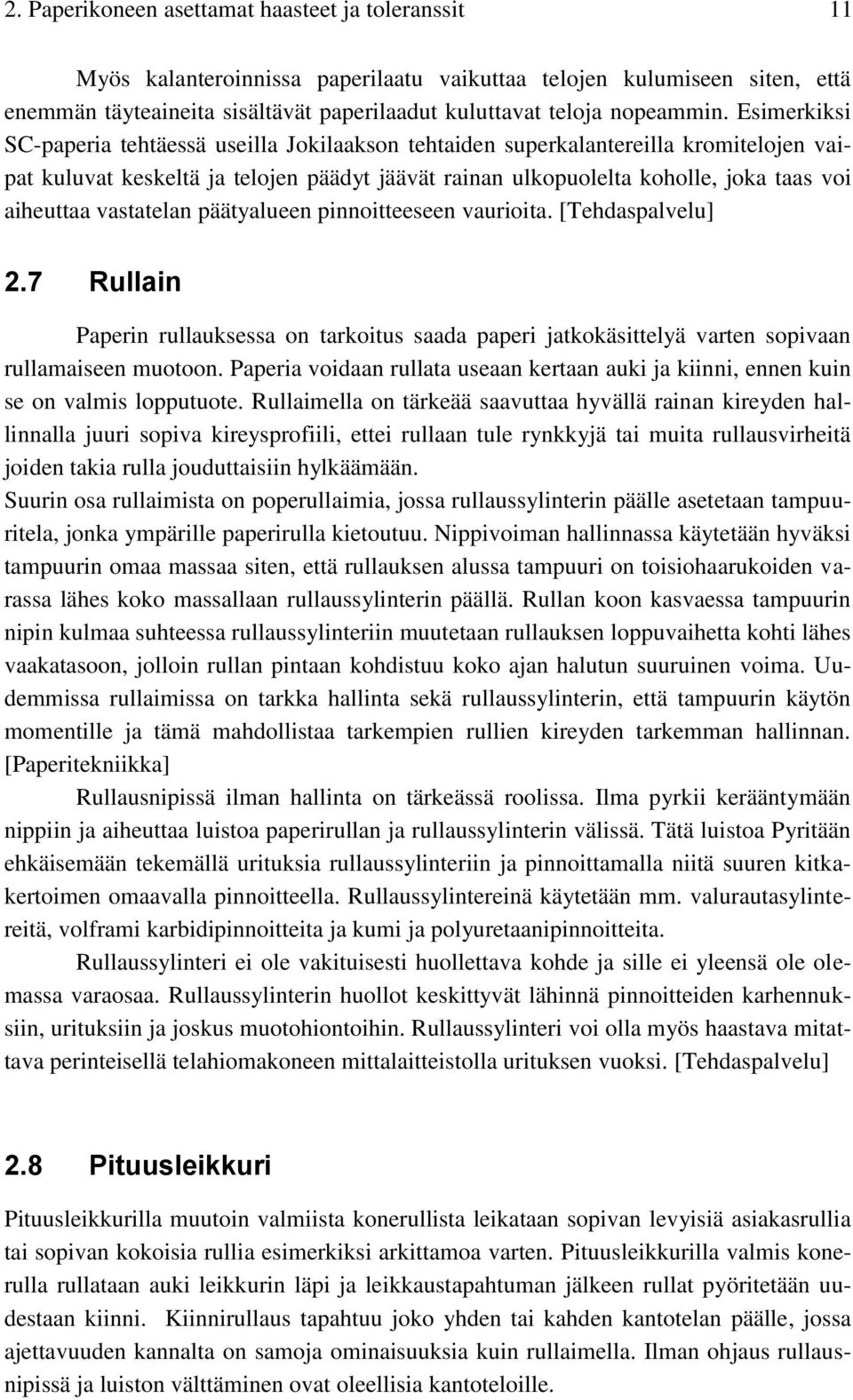 2. Paperikoneen asettamat haasteet ja toleranssit 11

Myös kalanteroinnissa paperilaatu vaikuttaa telojen kulumiseen siten, että enemmän täyteaineita sisältävät paperilaadut kuluttavat teloja nopeammin. Esimerkiksi SC-paperia tehtäessä useilla Jokilaakson tehtaiden superkalantereilla kromitelojen vaipat kuluvat keskeltä ja telojen päädyt jäävät rainan ulkopuolelta koholle, joka taas voi aiheuttaa vastatelan päätyalueen pinnoitteeseen vaurioita. [Tehdaspalvelu]

2.7 Rullain

Paperin rullauksessa on tarkoitus saada paperi jatkokäsittelyä varten sopivaan rullamaiseen muotoon. Paperia voidaan rullata useaan kertaan auki ja kiinni, ennen kuin se on valmis lopputuote. Rullaimella on tärkeää saavuttaa hyvällä rainan kireyden hallinnalla juuri sopiva kireysprofiili, ettei rullaan tule rynkkyjä tai muita rullausvirheitä joiden takia rulla jouduttaisiin hylkäämään.
Suurin osa rullaimista on poperullaimia, jossa rullaussylinterin päälle asetetaan tampuuritela, jonka ympärille paperirulla kietoutuu. Nippivoiman hallinnassa käytetään hyväksi tampuurin omaa massaa siten, että rullauksen alussa tampuuri on toisiohaarukoiden varassa lähes koko massallaan rullaussylinterin päällä. Rullan koon kasvaessa tampuurin nipin kulmaa suhteessa rullaussylinteriin muutetaan rullauksen loppuvaihetta kohti lähes vaakatasoon, jolloin rullan pintaan kohdistuu koko ajan halutun suuruinen voima. Uudemmissa rullaimissa on tarkka hallinta sekä rullaussylinterin, että tampuurin käytön momentille ja tämä mahdollistaa tarkempien rullien kireyden tarkemman hallinnan. [Paperitekniikka]

Rullausnipissä ilman hallinta on tärkeässä roolissa. Ilma pyrkii kerääntymään nippiin ja aiheuttaa luistoa paperirullan ja rullaussylinterin välissä. Tätä luistoa Pyritään ehkäisemään tekemällä urituksia rullaussylinteriin ja pinnoittamalla niitä suuren kitkakertoimen omaavalla pinnoitteella. Rullaussylintereinä käytetään mm. valurautasylintereitä, volframi karbidipinnoitteita ja kumi ja polyuretaanipinnoitteita.

Rullaussylinteri ei ole vakituisesti huollettava kohde ja sille ei yleensä ole olemassa varaosaa. Rullaussylinterin huollot keskittyvät lähinnä pinnoitteiden karhennuksiin, urituksiin ja joskus muotohiontoihin. Rullaussylinteri voi olla myös haastava mitattava perinteisellä telahiomakoneen mittalaitteistolla urituksen vuoksi. [Tehdaspalvelu]

2.8 Pituusleikkuri

Pituusleikkurilla muutoin valmiista konerullista leikataan sopivan levyisiä asiakasrullia tai sopivan kokoisia rullia esimerkiksi arkittamoa varten. Pituusleikkurilla valmis konerulla rullataan auki leikkurin läpi ja leikkaustapahtuman jälkeen rullat pyöritetään uudestaan kiinni. Kiinnirullaus tapahtuu joko yhden tai kahden kantotelan päälle, jossa ajettavuuden kannalta on samoja ominaisuuksia kuin rullaimella. Ilman ohjaus rullausnipissä ja luiston välttäminen ovat oleellisia kantoteloille.